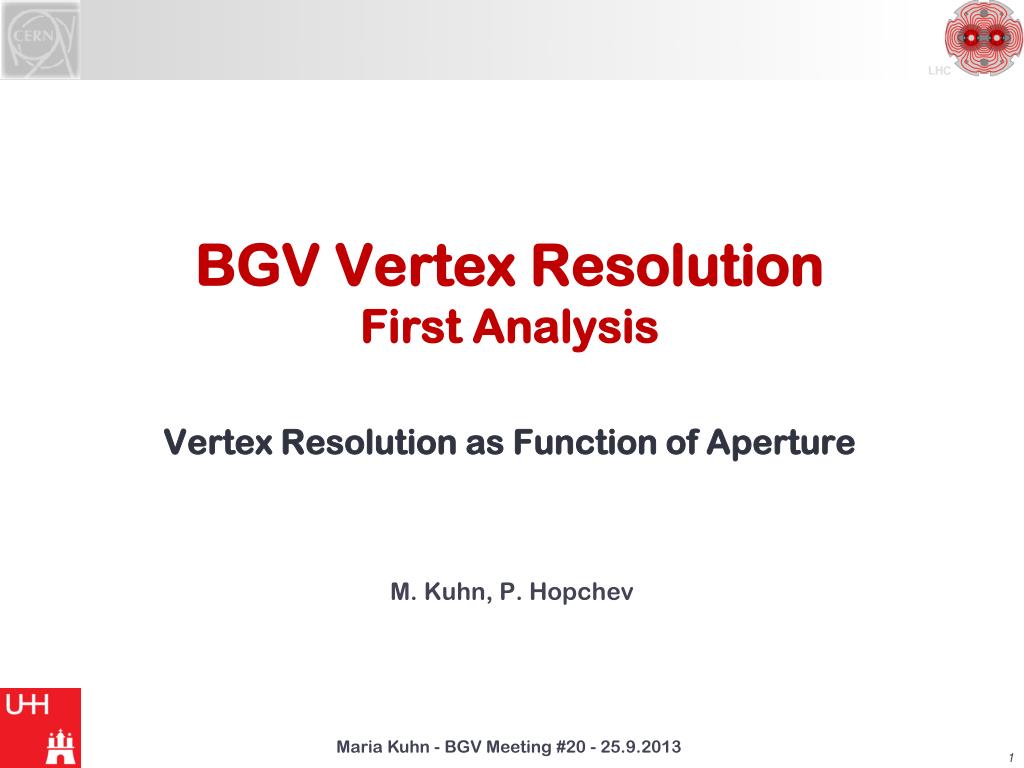 CERN

LHC

BGV Vertex Resolution
First Analysis

Vertex Resolution as Function of Aperture

M. Kuhn, P. Hopchev

UHH

Maria Kuhn - BGV Meeting #20 - 25.9.2013

1